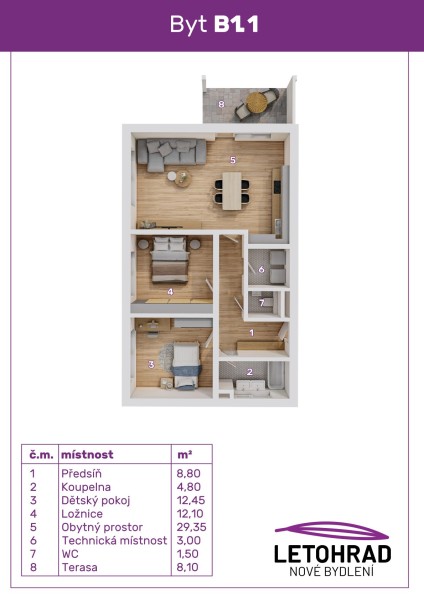 Byt B1.1

8

5

6

4

7

1

3

2

| č.m. | místnost | m² |
|---|---|---|
| 1 | Předsíň | 8,80 |
| 2 | Koupelna | 4,80 |
| 3 | Dětský pokoj | 12,45 |
| 4 | Ložnice | 12,10 |
| 5 | Obytný prostor | 29,35 |
| 6 | Technická místnost | 3,00 |
| 7 | WC | 1,50 |
| 8 | Terasa | 8,10 |

LETOHRAD
NOVÉ BYDLENÍ